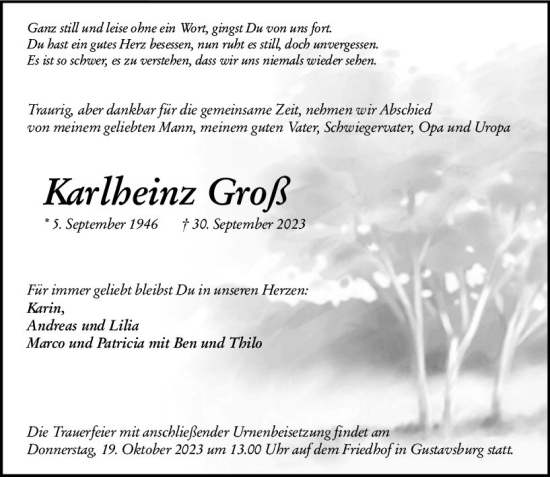 Ganz still und leise ohne ein Wort, gingst Du von uns fort.
Du hast ein gutes Herz besessen, nun ruht es still, doch unvergessen.
Es ist so schwer, es zu verstehen, dass wir uns niemals wieder sehen.

Traurig, aber dankbar für die gemeinsame Zeit, nehmen wir Abschied von meinem geliebten Mann, meinem guten Vater, Schwiegervater, Opa und Uropa

Karlheinz Groß

* 5. September 1946 † 30. September 2023

Für immer geliebt bleibst Du in unseren Herzen:
Karin,
Andreas und Lilia
Marco und Patricia mit Ben und Thilo

Die Trauerfeier mit anschließender Urnenbeisetzung findet am Donnerstag, 19. Oktober 2023 um 13.00 Uhr auf dem Friedhof in Gustavsburg statt.